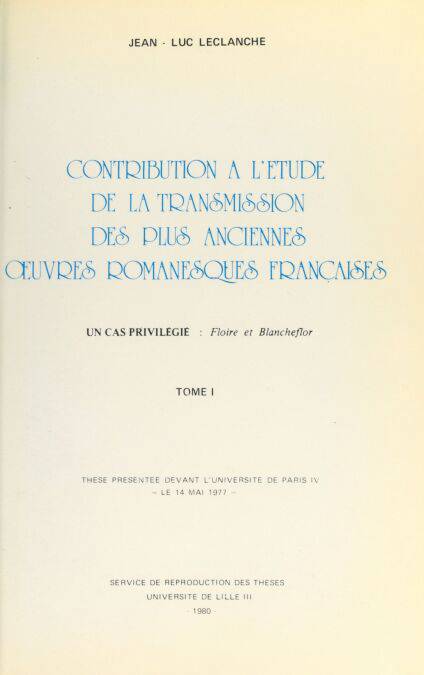 JEAN - LUC LECLANCHE

CONTRIBUTION A L'ETUDE
DE LA TRANSMISSION
DES PLUS ANCIENNES
ŒUVRES ROMANESQUES FRANÇAISES

UN CAS PRIVILÉGIÉ : Floire et Blancheflor

TOME I

THESE PRESENTEE DEVANT L'UNIVERSITE DE PARIS IV
- LE 14 MAI 1977 -

SERVICE DE REPRODUCTION DES THESES
UNIVERSITE DE LILLE III
- 1980 -